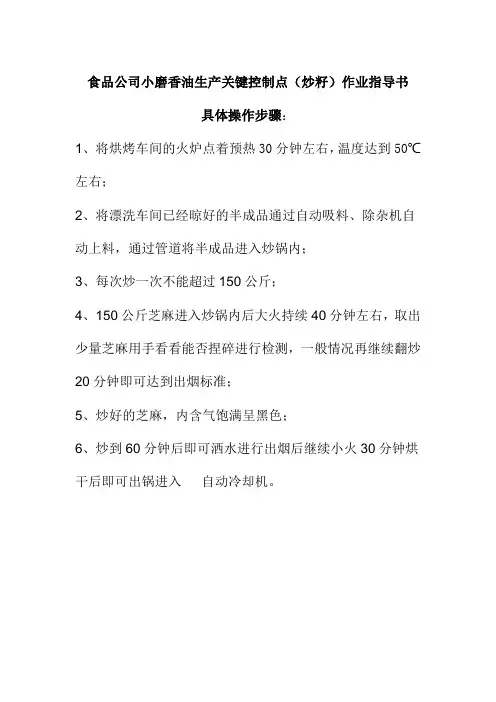 食品公司小磨香油生产关键控制点（炒籽）作业指导书

具体操作步骤：

1、将烘烤车间的火炉点着预热 30 分钟左右，温度达到 50℃左右；

2、将漂洗车间已经晾好的半成品通过自动吸料、除杂机自动上料，通过管道将半成品进入炒锅内；

3、每次炒一次不能超过 150 公斤；

4、150 公斤芝麻进入炒锅内后大火持续 40 分钟左右，取出少量芝麻用手看看能否捏碎进行检测，一般情况再继续翻炒 20 分钟即可达到出烟标准；

5、炒好的芝麻，内含气饱满呈黑色；

6、炒到 60 分钟后即可洒水进行出烟后继续小火 30 分钟烘干后即可出锅进入 自动冷却机。